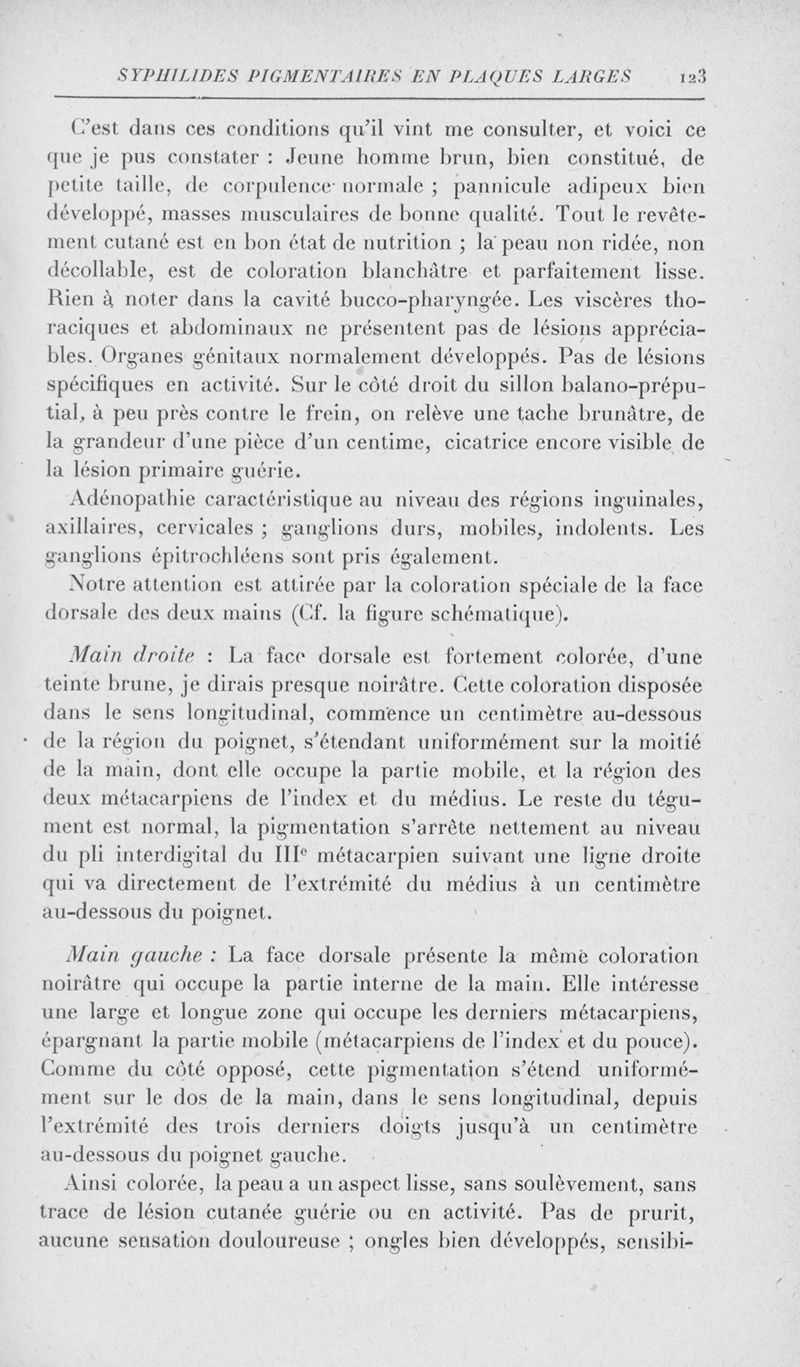 SYPHILIDES PIGMENTAIRES EN PLAQUES LARGES 123

C'est dans ces conditions qu'il vint me consulter, et voici ce que je pus constater : Jeune homme brun, bien constitué, de petite taille, de corpulence normale ; pannicule adipeux bien développé, masses musculaires de bonne qualité. Tout le revêtement cutané est en bon état de nutrition ; la peau non ridée, non décollable, est de coloration blanchâtre et parfaitement lisse. Rien à noter dans la cavité bucco-pharyngée. Les viscères thoraciques et abdominaux ne présentent pas de lésions appréciables. Organes génitaux normalement développés. Pas de lésions spécifiques en activité. Sur le côté droit du sillon balano-préputial, à peu près contre le frein, on relève une tache brunâtre, de la grandeur d'une pièce d'un centime, cicatrice encore visible de la lésion primaire guérie.

Adénopathie caractéristique au niveau des régions inguinales, axillaires, cervicales ; ganglions durs, mobiles, indolents. Les ganglions épitrochléens sont pris également.

Notre attention est attirée par la coloration spéciale de la face dorsale des deux mains (Cf. la figure schématique).

Main droite : La face dorsale est fortement colorée, d'une teinte brune, je dirais presque noirâtre. Cette coloration disposée dans le sens longitudinal, commence un centimètre au-dessous de la région du poignet, s'étendant uniformément sur la moitié de la main, dont elle occupe la partie mobile, et la région des deux métacarpiens de l'index et du médius. Le reste du tégument est normal, la pigmentation s'arrête nettement au niveau du pli interdigital du IIIe métacarpien suivant une ligne droite qui va directement de l'extrémité du médius à un centimètre au-dessous du poignet.

Main gauche : La face dorsale présente la même coloration noirâtre qui occupe la partie interne de la main. Elle intéresse une large et longue zone qui occupe les derniers métacarpiens, épargnant la partie mobile (métacarpiens de l'index et du pouce). Comme du côté opposé, cette pigmentation s'étend uniformément sur le dos de la main, dans le sens longitudinal, depuis l'extrémité des trois derniers doigts jusqu'à un centimètre au-dessous du poignet gauche.

Ainsi colorée, la peau a un aspect lisse, sans soulèvement, sans trace de lésion cutanée guérie ou en activité. Pas de prurit, aucune sensation douloureuse ; ongles bien développés, sensibi-